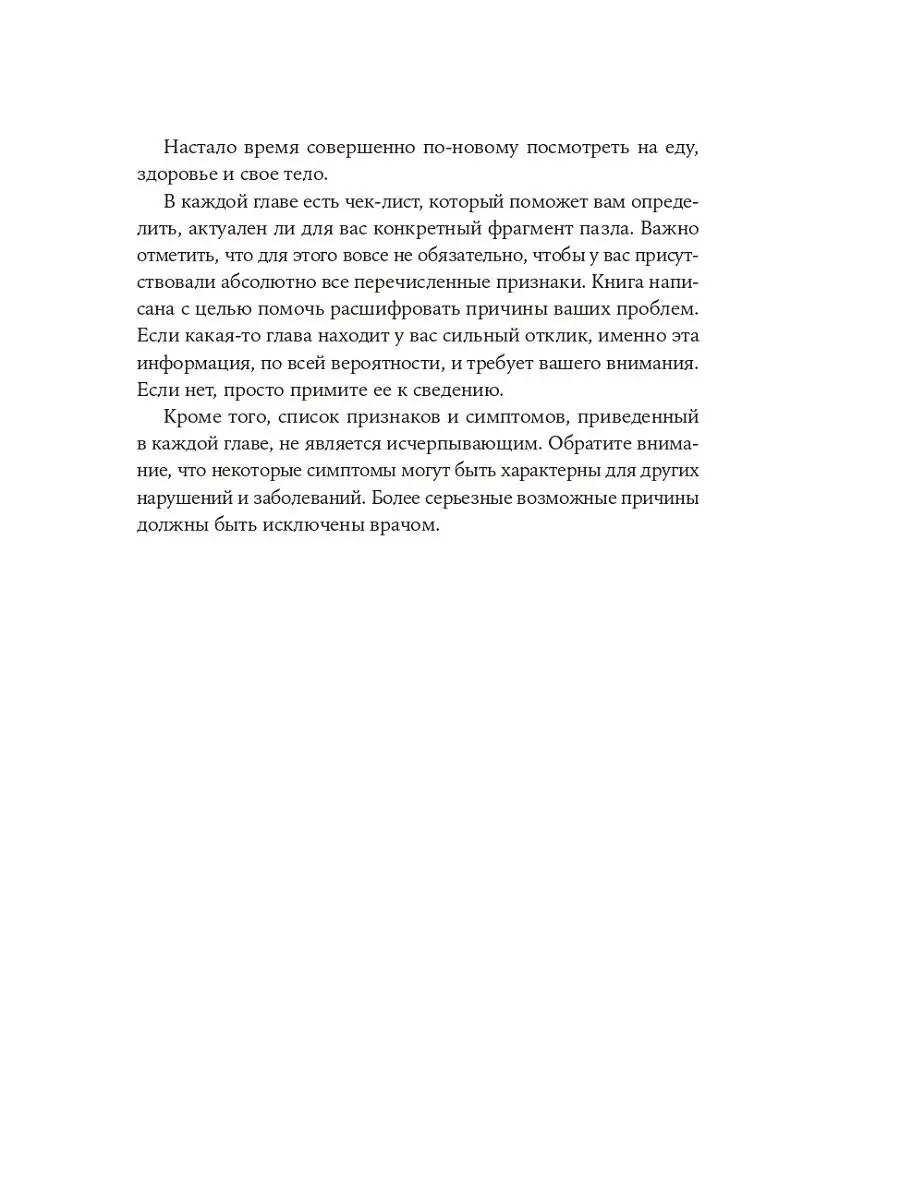 Настало время совершенно по-новому посмотреть на еду, здоровье и свое тело.

В каждой главе есть чек-лист, который поможет вам определить, актуален ли для вас конкретный фрагмент пазла. Важно отметить, что для этого вовсе не обязательно, чтобы у вас присутствовали абсолютно все перечисленные признаки. Книга написана с целью помочь расшифровать причины ваших проблем. Если какая-то глава находит у вас сильный отклик, именно эта информация, по всей вероятности, и требует вашего внимания. Если нет, просто примите ее к сведению.

Кроме того, список признаков и симптомов, приведенный в каждой главе, не является исчерпывающим. Обратите внимание, что некоторые симптомы могут быть характерны для других нарушений и заболеваний. Более серьезные возможные причины должны быть исключены врачом.